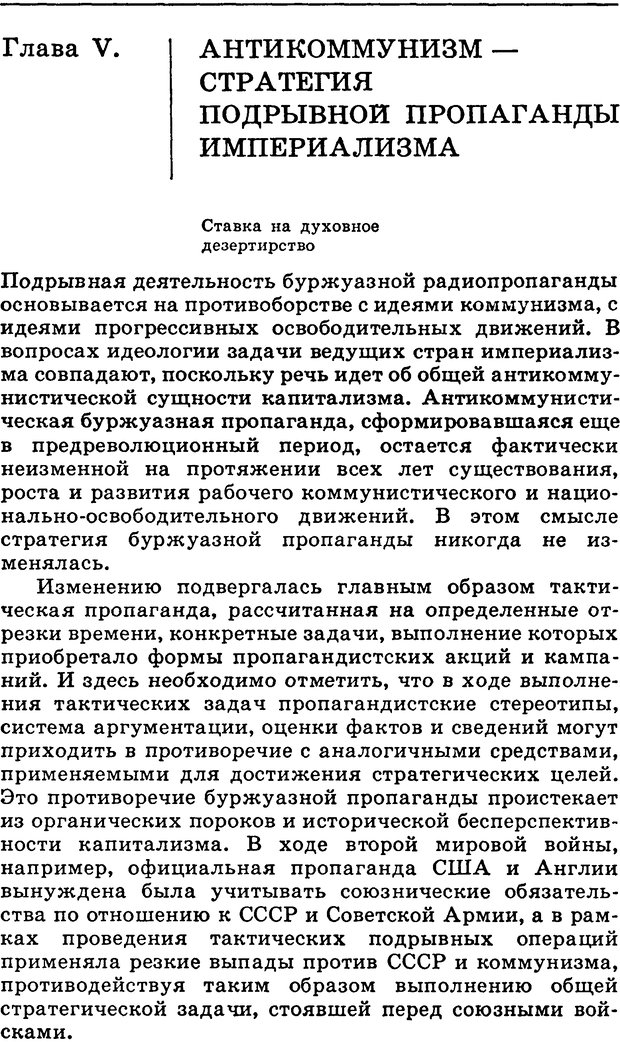 Глава V.

АНТИКОММУНИЗМ — СТРАТЕГИЯ ПОДРЫВНОЙ ПРОПАГАНДЫ ИМПЕРИАЛИЗМА

Ставка на духовное дезертирство

Подрывная деятельность буржуазной радиопропаганды основывается на противоборстве с идеями коммунизма, с идеями прогрессивных освободительных движений. В вопросах идеологии задачи ведущих стран империализма совпадают, поскольку речь идет об общей антикоммунистической сущности капитализма. Антикоммунистическая буржуазная пропаганда, сформировавшаяся еще в предреволюционный период, остается фактически неизменной на протяжении всех лет существования, роста и развития рабочего коммунистического и национально-освободительного движений. В этом смысле стратегия буржуазной пропаганды никогда не изменялась.

Изменению подвергалась главным образом тактическая пропаганда, рассчитанная на определенные отрезки времени, конкретные задачи, выполнение которых приобретало формы пропагандистских акций и кампаний. И здесь необходимо отметить, что в ходе выполнения тактических задач пропагандистские стереотипы, система аргументации, оценки фактов и сведений могут приходить в противоречие с аналогичными средствами, применяемыми для достижения стратегических целей. Это противоречие буржуазной пропаганды проистекает из органических пороков и исторической бесперспективности капитализма. В ходе второй мировой войны, например, официальная пропаганда США и Англии вынуждена была учитывать союзнические обязательства по отношению к СССР и Советской Армии, а в рамках проведения тактических подрывных операций применяла резкие выпады против СССР и коммунизма, противодействуя таким образом выполнению общей стратегической задачи, стоявшей перед союзными войсками.